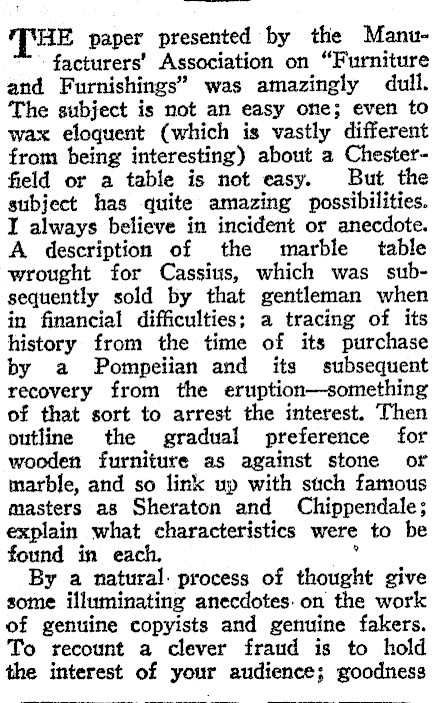 THE paper presented by the Manufacturers' Association on "Furniture and Furnishings" was amazingly dull. The subject is not an easy one; even to wax eloquent (which is vastly different from being interesting) about a Chesterfield or a table is not easy. But the subject has quite amazing possibilities. I always believe in incident or anecdote. A description of the marble table wrought for Cassius, which was subsequently sold by that gentleman when in financial difficulties; a tracing of its history from the time of its purchase by a Pompeiian and its subsequent recovery from the eruption—something of that sort to arrest the interest. Then outline the gradual preference for wooden furniture as against stone or marble, and so link up with such famous masters as Sheraton and Chippendale; explain what characteristics were to be found in each.

By a natural process of thought give some illuminating anecdotes on the work of genuine copyists and genuine fakers. To recount a clever fraud is to hold the interest of your audience; goodness